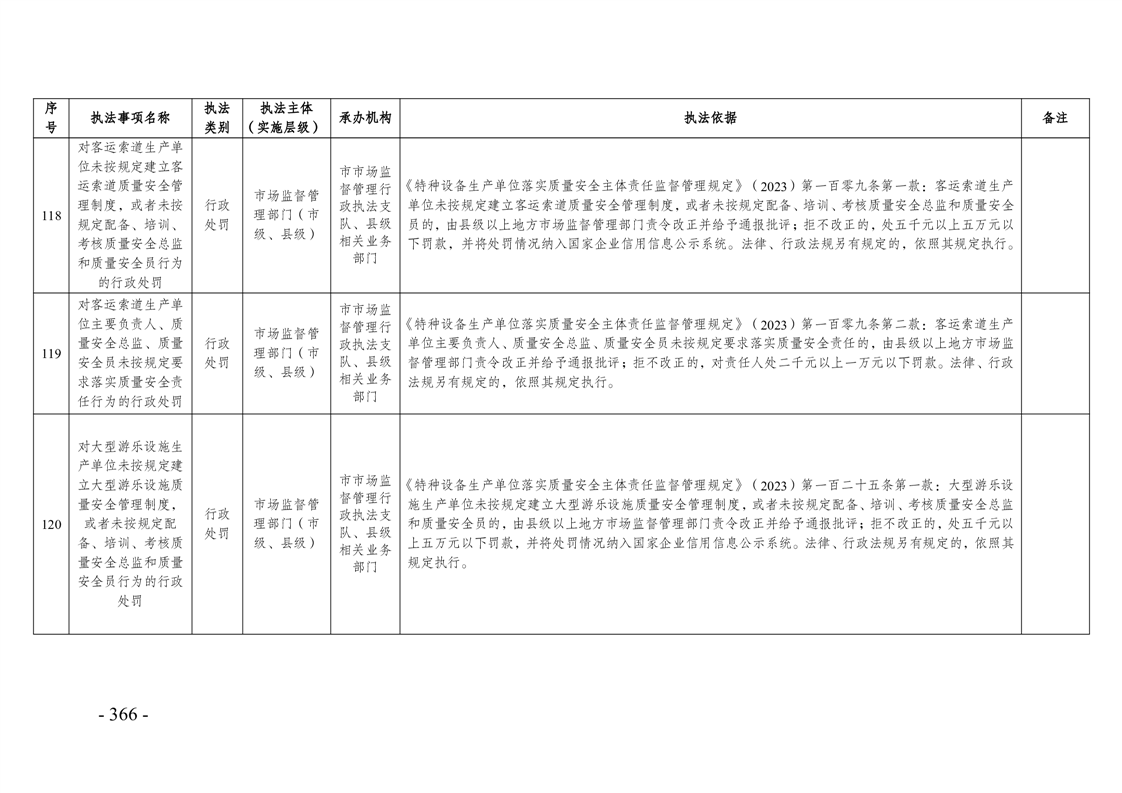 | 序号 | 执法事项名称 | 执法类别 | 执法主体（实施层级） | 承办机构 | 执法依据 | 备注 |
|---|---|---|---|---|---|---|
| 118 | 对客运索道生产单位未按规定建立客运索道质量安全管理制度，或者未按规定配备、培训、考核质量安全总监和质量安全员行为的行政处罚 | 行政处罚 | 市场监督管理部门（市级、县级） | 市市场监督管理行政执法支队、县级相关业务部门 | 《特种设备生产单位落实质量安全主体责任监督管理规定》（2023）第一百零九条第一款：客运索道生产单位未按规定建立客运索道质量安全管理制度，或者未按规定配备、培训、考核质量安全总监和质量安全员的，由县级以上地方市场监督管理部门责令改正并给予通报批评；拒不改正的，处五千元以上五万元以下罚款，并将处罚情况纳入国家企业信用信息公示系统。法律、行政法规另有规定的，依照其规定执行。 |  |
| 119 | 对客运索道生产单位主要负责人、质量安全总监、质量安全员未按规定要求落实质量安全责任行为的行政处罚 | 行政处罚 | 市场监督管理部门（市级、县级） | 市市场监督管理行政执法支队、县级相关业务部门 | 《特种设备生产单位落实质量安全主体责任监督管理规定》（2023）第一百零九条第二款：客运索道生产单位主要负责人、质量安全总监、质量安全员未按规定要求落实质量安全责任的，由县级以上地方市场监督管理部门责令改正并给予通报批评；拒不改正的，对责任人处二千元以上一万元以下罚款。法律、行政法规另有规定的，依照其规定执行。 |  |
| 120 | 对大型游乐设施生产单位未按规定建立大型游乐设施质量安全管理制度，或者未按规定配备、培训、考核质量安全总监和质量安全员行为的行政处罚 | 行政处罚 | 市场监督管理部门（市级、县级） | 市市场监督管理行政执法支队、县级相关业务部门 | 《特种设备生产单位落实质量安全主体责任监督管理规定》（2023）第一百二十五条第一款：大型游乐设施生产单位未按规定建立大型游乐设施质量安全管理制度，或者未按规定配备、培训、考核质量安全总监和质量安全员的，由县级以上地方市场监督管理部门责令改正并给予通报批评；拒不改正的，处五千元以上五万元以下罚款，并将处罚情况纳入国家企业信用信息公示系统。法律、行政法规另有规定的，依照其规定执行。 |  |

- 366 -